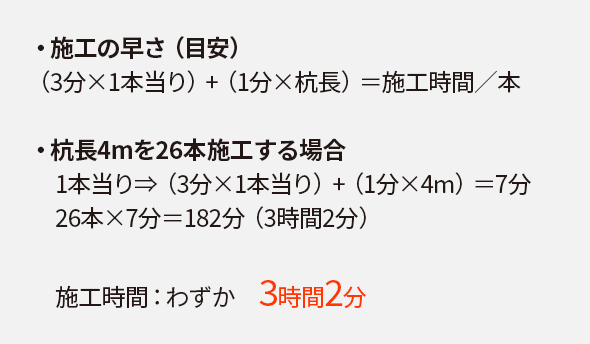 ・施工の早さ（目安）
（3分×1本当り）＋（1分×杭長）＝施工時間／本

・杭長4mを26本施工する場合
1本当り⇒（3分×1本当り）＋（1分×4m）＝7分
26本×7分＝182分（3時間2分）

施工時間：わずか　3時間2分